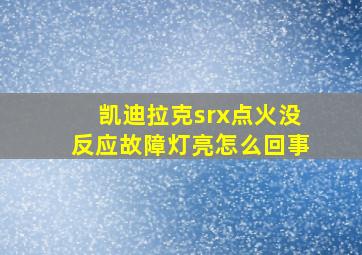 凯迪拉克srx点火没反应故障灯亮怎么回事